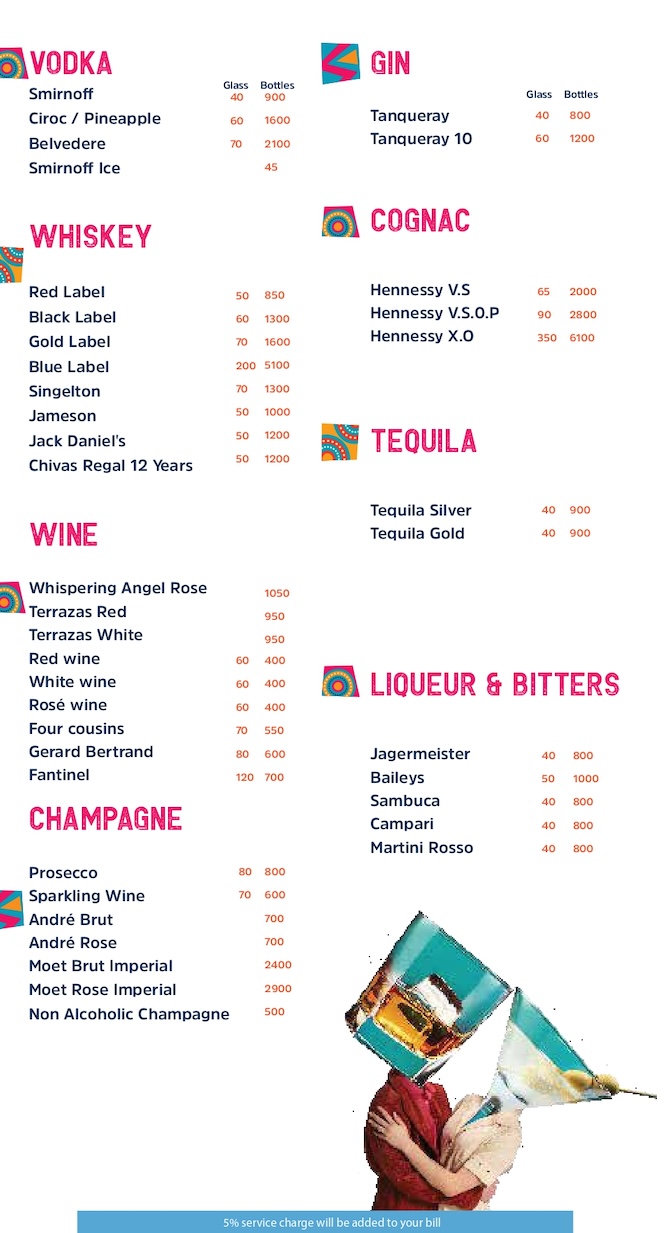 VODKA

Glass Bottles
Smirnoff 40 900
Ciroc / Pineapple 60 1600
Belvedere 70 2100
Smirnoff Ice 45

WHISKEY

Red Label 50 850
Black Label 60 1300
Gold Label 70 1600
Blue Label 200 5100
Singelton 70 1300
Jameson 50 1000
Jack Daniel's 50 1200
Chivas Regal 12 Years 50 1200

WINE

Whispering Angel Rose 1050
Terrazas Red 950
Terrazas White 950
Red wine 60 400
White wine 60 400
Rosé wine 60 400
Four cousins 70 550
Gerard Bertrand 80 600
Fantinel 120 700

CHAMPAGNE

Prosecco 80 800
Sparkling Wine 70 600
André Brut 700
André Rose 700
Moet Brut Imperial 2400
Moet Rose Imperial 2900
Non Alcoholic Champagne 500

GIN

Glass Bottles
Tanqueray 40 800
Tanqueray 10 60 1200

COGNAC

Hennessy V.S 65 2000
Hennessy V.S.O.P 90 2800
Hennessy X.O 350 6100

TEQUILA

Tequila Silver 40 900
Tequila Gold 40 900

LIQUEUR & BITTERS

Jagermeister 40 800
Baileys 50 1000
Sambuca 40 800
Campari 40 800
Martini Rosso 40 800

5% service charge will be added to your bill